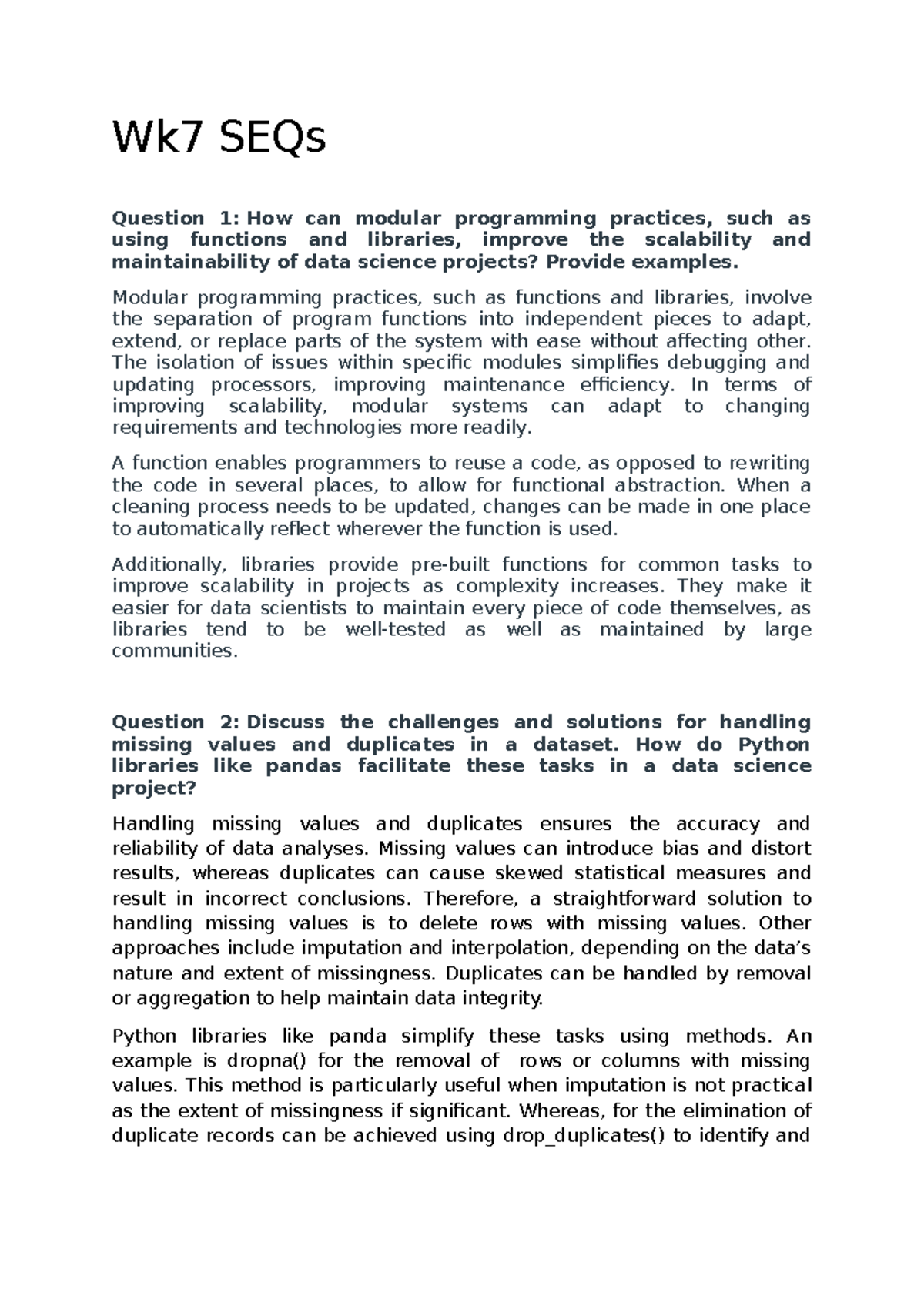 Wk7 SEQs

Question 1: How can modular programming practices, such as using functions and libraries, improve the scalability and maintainability of data science projects? Provide examples.

Modular programming practices, such as functions and libraries, involve the separation of program functions into independent pieces to adapt, extend, or replace parts of the system with ease without affecting other. The isolation of issues within specific modules simplifies debugging and updating processors, improving maintenance efficiency. In terms of improving scalability, modular systems can adapt to changing requirements and technologies more readily.

A function enables programmers to reuse a code, as opposed to rewriting the code in several places, to allow for functional abstraction. When a cleaning process needs to be updated, changes can be made in one place to automatically reflect wherever the function is used.

Additionally, libraries provide pre-built functions for common tasks to improve scalability in projects as complexity increases. They make it easier for data scientists to maintain every piece of code themselves, as libraries tend to be well-tested as well as maintained by large communities.

Question 2: Discuss the challenges and solutions for handling missing values and duplicates in a dataset. How do Python libraries like pandas facilitate these tasks in a data science project?

Handling missing values and duplicates ensures the accuracy and reliability of data analyses. Missing values can introduce bias and distort results, whereas duplicates can cause skewed statistical measures and result in incorrect conclusions. Therefore, a straightforward solution to handling missing values is to delete rows with missing values. Other approaches include imputation and interpolation, depending on the data's nature and extent of missingness. Duplicates can be handled by removal or aggregation to help maintain data integrity.

Python libraries like panda simplify these tasks using methods. An example is dropna() for the removal of rows or columns with missing values. This method is particularly useful when imputation is not practical as the extent of missingness if significant. Whereas, for the elimination of duplicate records can be achieved using drop_duplicates() to identify and